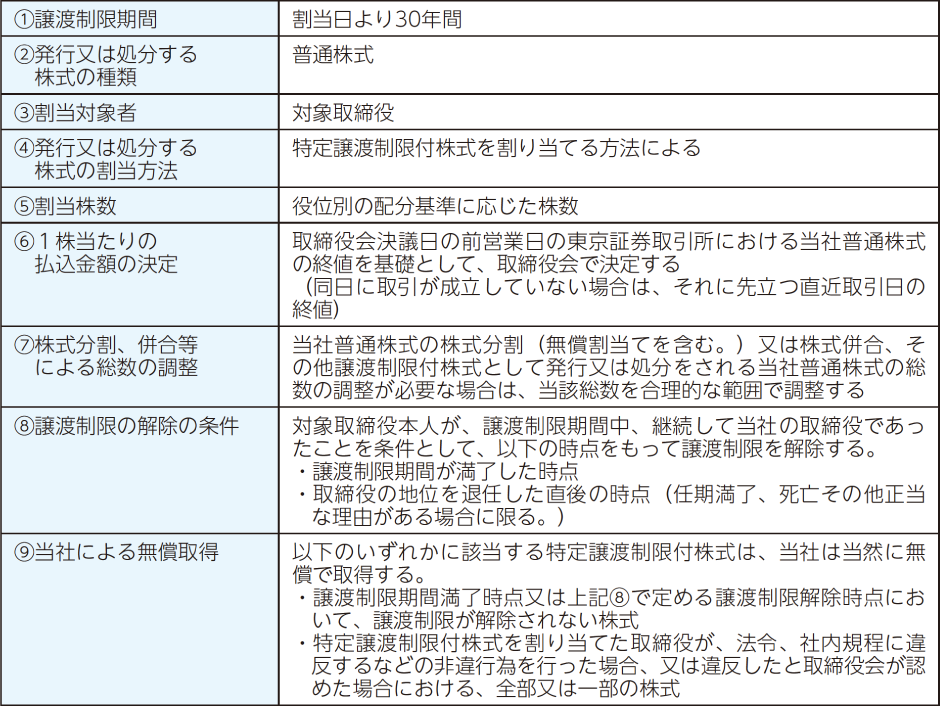 | | |
|---|---|
| ①譲渡制限期間 | 割当日より30年間 |
| ②発行又は処分する株式の種類 | 普通株式 |
| ③割当対象者 | 対象取締役 |
| ④発行又は処分する株式の割当方法 | 特定譲渡制限付株式を割り当てる方法による |
| ⑤割当株数 | 役位別の配分基準に応じた株数 |
| ⑥１株当たりの払込金額の決定 | 取締役会決議日の前営業日の東京証券取引所における当社普通株式の終値を基礎として、取締役会で決定する（同日に取引が成立していない場合は、それに先立つ直近取引日の終値） |
| ⑦株式分割、併合等による総数の調整 | 当社普通株式の株式分割（無償割当てを含む。）又は株式併合、その他譲渡制限付株式として発行又は処分をされる当社普通株式の総数の調整が必要な場合は、当該総数を合理的な範囲で調整する |
| ⑧譲渡制限の解除の条件 | 対象取締役本人が、譲渡制限期間中、継続して当社の取締役であったことを条件として、以下の時点をもって譲渡制限を解除する。<br>・譲渡制限期間が満了した時点<br>・取締役の地位を退任した直後の時点（任期満了、死亡その他正当な理由がある場合に限る。） |
| ⑨当社による無償取得 | 以下のいずれかに該当する特定譲渡制限付株式は、当社は当然に無償で取得する。<br>・譲渡制限期間満了時点又は上記⑧で定める譲渡制限解除時点において、譲渡制限が解除されない株式<br>・特定譲渡制限付株式を割り当てた取締役が、法令、社内規程に違反するなどの非違行為を行った場合、又は違反したと取締役会が認めた場合における、全部又は一部の株式 |